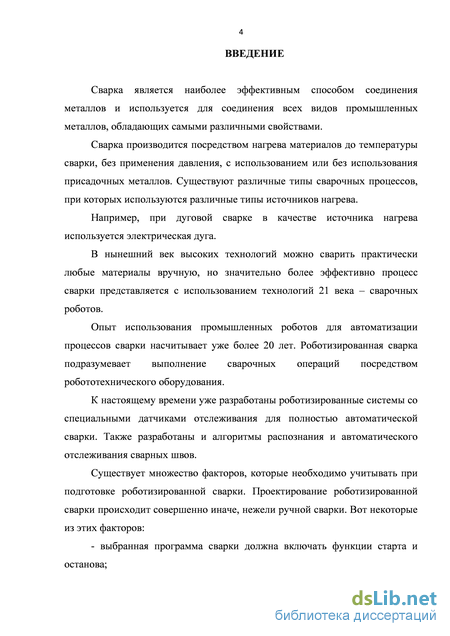 4

ВВЕДЕНИЕ

Сварка является наиболее эффективным способом соединения металлов и используется для соединения всех видов промышленных металлов, обладающих самыми различными свойствами.

Сварка производится посредством нагрева материалов до температуры сварки, без применения давления, с использованием или без использования присадочных металлов. Существуют различные типы сварочных процессов, при которых используются различные типы источников нагрева.

Например, при дуговой сварке в качестве источника нагрева используется электрическая дуга.

В нынешний век высоких технологий можно сварить практически любые материалы вручную, но значительно более эффективно процесс сварки представляется с использованием технологий 21 века – сварочных роботов.

Опыт использования промышленных роботов для автоматизации процессов сварки насчитывает уже более 20 лет. Роботизированная сварка подразумевает выполнение сварочных операций посредством робототехнического оборудования.

К настоящему времени уже разработаны роботизированные системы со специальными датчиками отслеживания для полностью автоматической сварки. Также разработаны и алгоритмы распознания и автоматического отслеживания сварных швов.

Существует множество факторов, которые необходимо учитывать при подготовке роботизированной сварки. Проектирование роботизированной сварки происходит совершенно иначе, нежели ручной сварки. Вот некоторые из этих факторов:

- выбранная программа сварки должна включать функции старта и останова;

dsLib.net
библиотека диссертаций